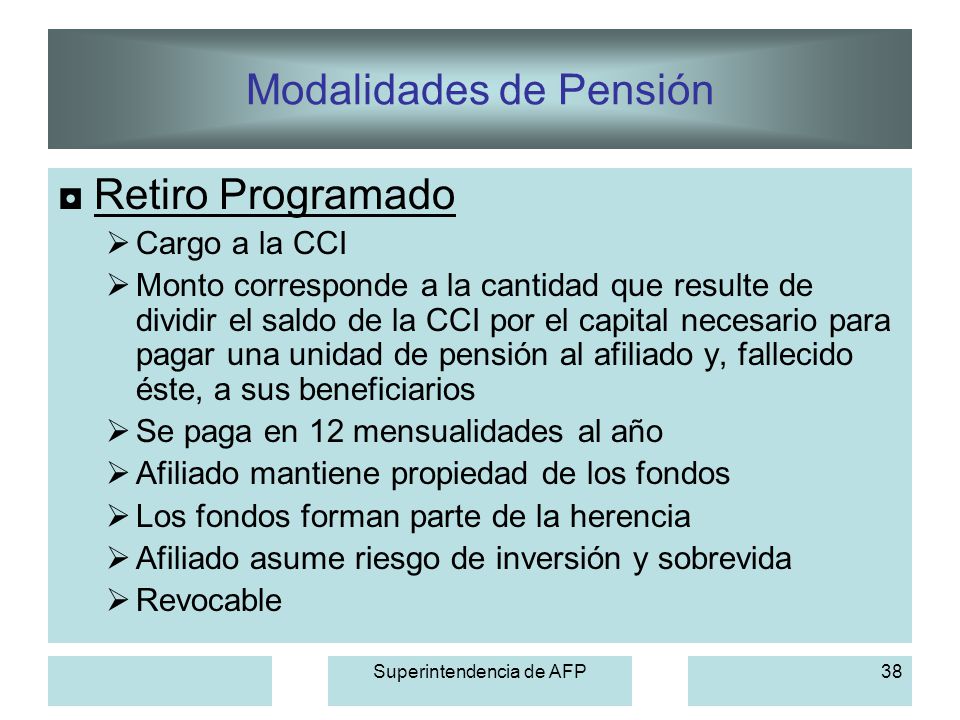 Modalidades de Pensión

◘ Retiro Programado

➢ Cargo a la CCI

➢ Monto corresponde a la cantidad que resulte de dividir el saldo de la CCI por el capital necesario para pagar una unidad de pensión al afiliado y, fallecido éste, a sus beneficiarios

➢ Se paga en 12 mensualidades al año

➢ Afiliado mantiene propiedad de los fondos

➢ Los fondos forman parte de la herencia

➢ Afiliado asume riesgo de inversión y sobrevida

➢ Revocable

Superintendencia de AFP

38